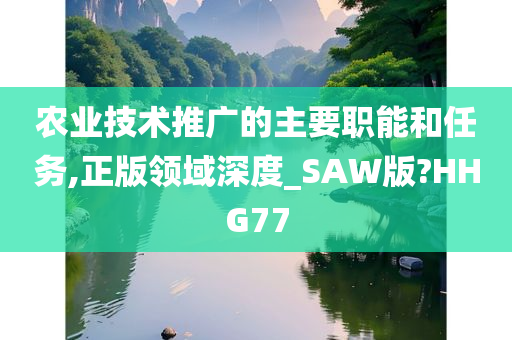 农业技术推广的主要职能和任务,正版领域深度_SAW版?HHG77